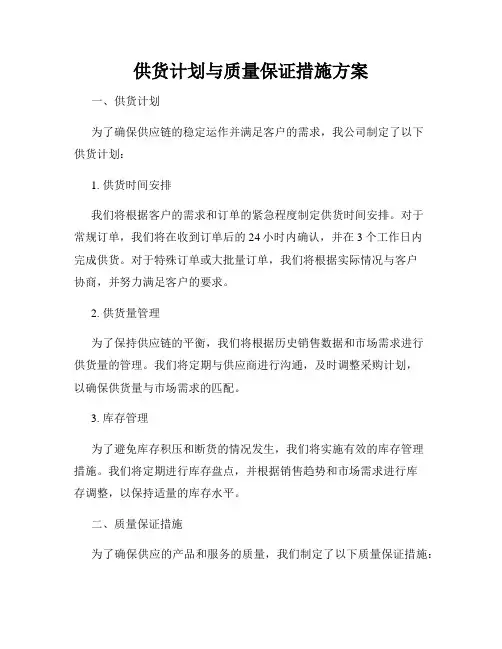 供货计划与质量保证措施方案

一、供货计划

为了确保供应链的稳定运作并满足客户的需求，我公司制定了以下供货计划：

1. 供货时间安排

我们将根据客户的需求和订单的紧急程度制定供货时间安排。对于常规订单，我们将在收到订单后的 24 小时内确认，并在 3 个工作日内完成供货。对于特殊订单或大批量订单，我们将根据实际情况与客户协商，并努力满足客户的要求。

2. 供货量管理

为了保持供应链的平衡，我们将根据历史销售数据和市场需求进行供货量的管理。我们将定期与供应商进行沟通，及时调整采购计划，以确保供货量与市场需求的匹配。

3. 库存管理

为了避免库存积压和断货的情况发生，我们将实施有效的库存管理措施。我们将定期进行库存盘点，并根据销售趋势和市场需求进行库存调整，以保持适量的库存水平。

二、质量保证措施

为了确保供应的产品和服务的质量，我们制定了以下质量保证措施：